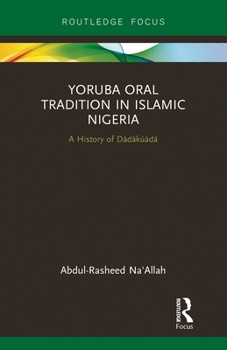 ROUTLEDGE FOCUS

YORUBA ORAL TRADITION IN ISLAMIC NIGERIA

A History of Dàdàkúàdá

Abdul-Rasheed Na'Allah

ROUTLEDGE

Focus